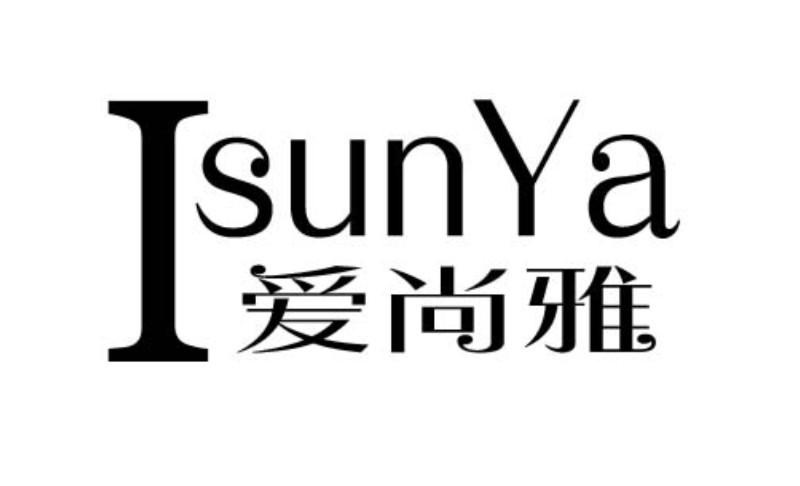 IsunYa
爱尚雅